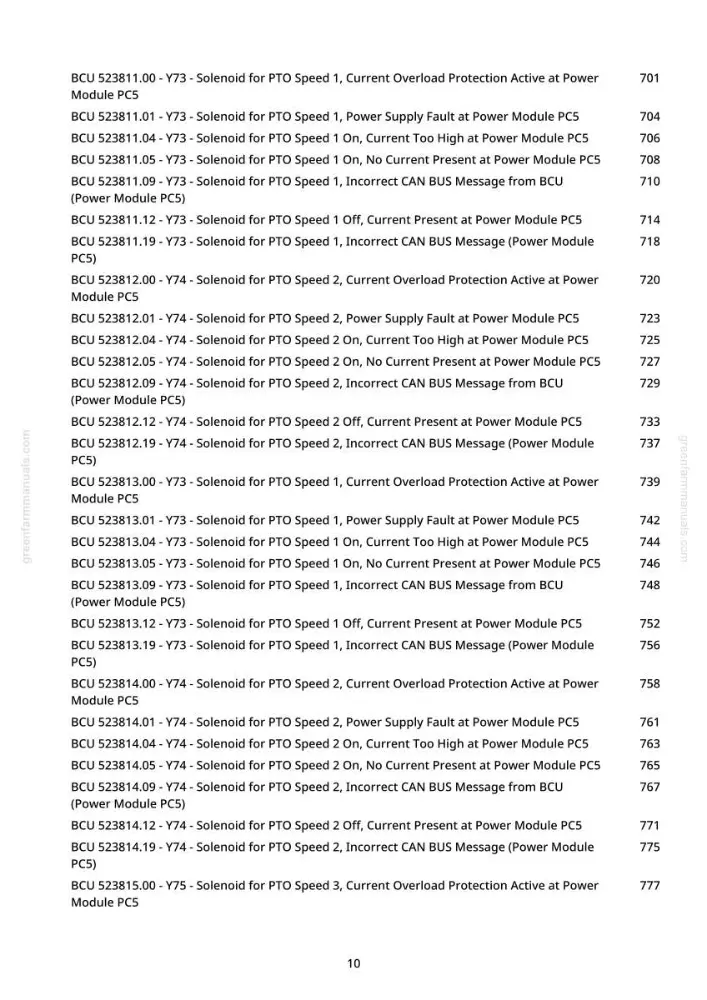 BCU 523811.00 - Y73 - Solenoid for PTO Speed 1, Current Overload Protection Active at Power Module PC5 701

BCU 523811.01 - Y73 - Solenoid for PTO Speed 1, Power Supply Fault at Power Module PC5 704

BCU 523811.04 - Y73 - Solenoid for PTO Speed 1 On, Current Too High at Power Module PC5 706

BCU 523811.05 - Y73 - Solenoid for PTO Speed 1 On, No Current Present at Power Module PC5 708

BCU 523811.09 - Y73 - Solenoid for PTO Speed 1, Incorrect CAN BUS Message from BCU (Power Module PC5) 710

BCU 523811.12 - Y73 - Solenoid for PTO Speed 1 Off, Current Present at Power Module PC5 714

BCU 523811.19 - Y73 - Solenoid for PTO Speed 1, Incorrect CAN BUS Message (Power Module PC5) 718

BCU 523812.00 - Y74 - Solenoid for PTO Speed 2, Current Overload Protection Active at Power Module PC5 720

BCU 523812.01 - Y74 - Solenoid for PTO Speed 2, Power Supply Fault at Power Module PC5 723

BCU 523812.04 - Y74 - Solenoid for PTO Speed 2 On, Current Too High at Power Module PC5 725

BCU 523812.05 - Y74 - Solenoid for PTO Speed 2 On, No Current Present at Power Module PC5 727

BCU 523812.09 - Y74 - Solenoid for PTO Speed 2, Incorrect CAN BUS Message from BCU (Power Module PC5) 729

BCU 523812.12 - Y74 - Solenoid for PTO Speed 2 Off, Current Present at Power Module PC5 733

BCU 523812.19 - Y74 - Solenoid for PTO Speed 2, Incorrect CAN BUS Message (Power Module PC5) 737

BCU 523813.00 - Y73 - Solenoid for PTO Speed 1, Current Overload Protection Active at Power Module PC5 739

BCU 523813.01 - Y73 - Solenoid for PTO Speed 1, Power Supply Fault at Power Module PC5 742

BCU 523813.04 - Y73 - Solenoid for PTO Speed 1 On, Current Too High at Power Module PC5 744

BCU 523813.05 - Y73 - Solenoid for PTO Speed 1 On, No Current Present at Power Module PC5 746

BCU 523813.09 - Y73 - Solenoid for PTO Speed 1, Incorrect CAN BUS Message from BCU (Power Module PC5) 748

BCU 523813.12 - Y73 - Solenoid for PTO Speed 1 Off, Current Present at Power Module PC5 752

BCU 523813.19 - Y73 - Solenoid for PTO Speed 1, Incorrect CAN BUS Message (Power Module PC5) 756

BCU 523814.00 - Y74 - Solenoid for PTO Speed 2, Current Overload Protection Active at Power Module PC5 758

BCU 523814.01 - Y74 - Solenoid for PTO Speed 2, Power Supply Fault at Power Module PC5 761

BCU 523814.04 - Y74 - Solenoid for PTO Speed 2 On, Current Too High at Power Module PC5 763

BCU 523814.05 - Y74 - Solenoid for PTO Speed 2 On, No Current Present at Power Module PC5 765

BCU 523814.09 - Y74 - Solenoid for PTO Speed 2, Incorrect CAN BUS Message from BCU (Power Module PC5) 767

BCU 523814.12 - Y74 - Solenoid for PTO Speed 2 Off, Current Present at Power Module PC5 771

BCU 523814.19 - Y74 - Solenoid for PTO Speed 2, Incorrect CAN BUS Message (Power Module PC5) 775

BCU 523815.00 - Y75 - Solenoid for PTO Speed 3, Current Overload Protection Active at Power Module PC5 777

10

greenfarmmanuals.com